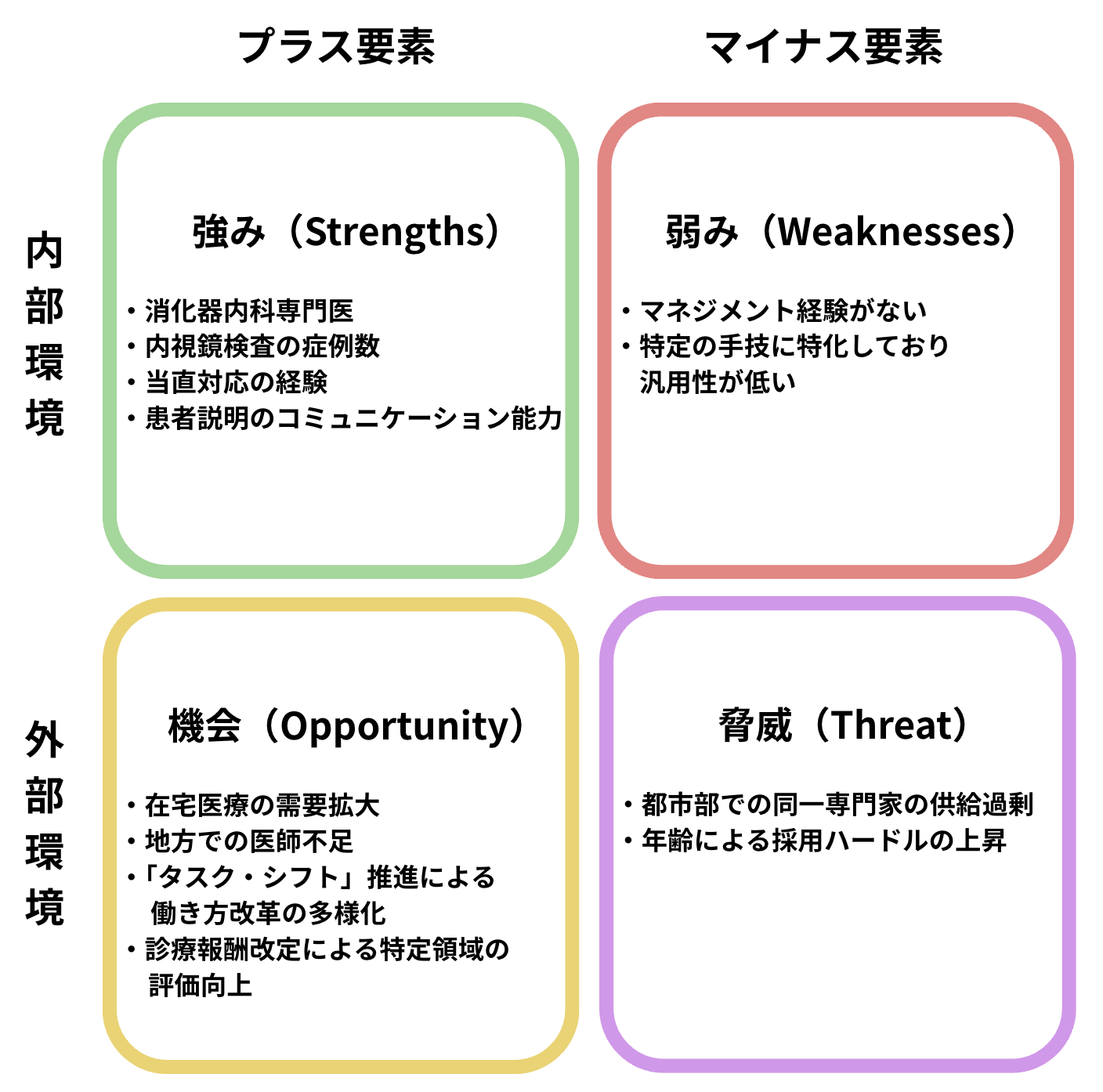 プラス要素

マイナス要素

内部環境

強み（Strengths）

・消化器内科専門医
・内視鏡検査の症例数
・当直対応の経験
・患者説明のコミュニケーション能力

弱み（Weaknesses）

・マネジメント経験がない
・特定の手技に特化しており汎用性が低い

外部環境

機会（Opportunity）

・在宅医療の需要拡大
・地方での医師不足
・「タスク・シフト」推進による働き方改革の多様化
・診療報酬改定による特定領域の評価向上

脅威（Threat）

・都市部での同一専門家の供給過剰
・年齢による採用ハードルの上昇